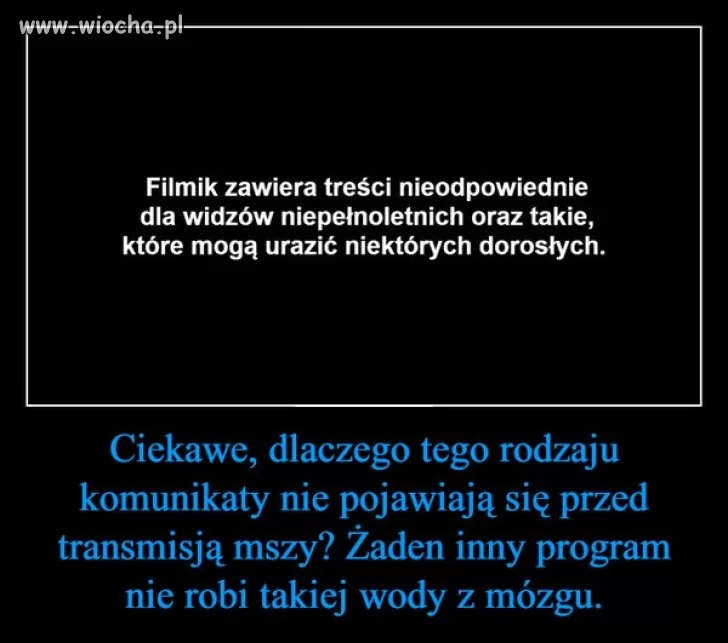 www.wiocha.pl

Filmik zawiera treści nieodpowiednie dla widzów niepełnoletnich oraz takie, które mogą urazić niektórych dorosłych.

Ciekawe, dlaczego tego rodzaju komunikaty nie pojawiają się przed transmisją mszy? Żaden inny program nie robi takiej wody z mózgu.